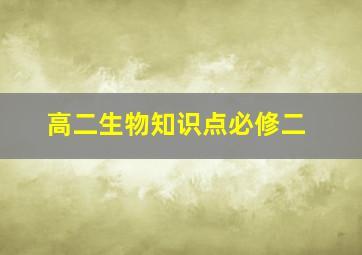 高二生物知识点必修二